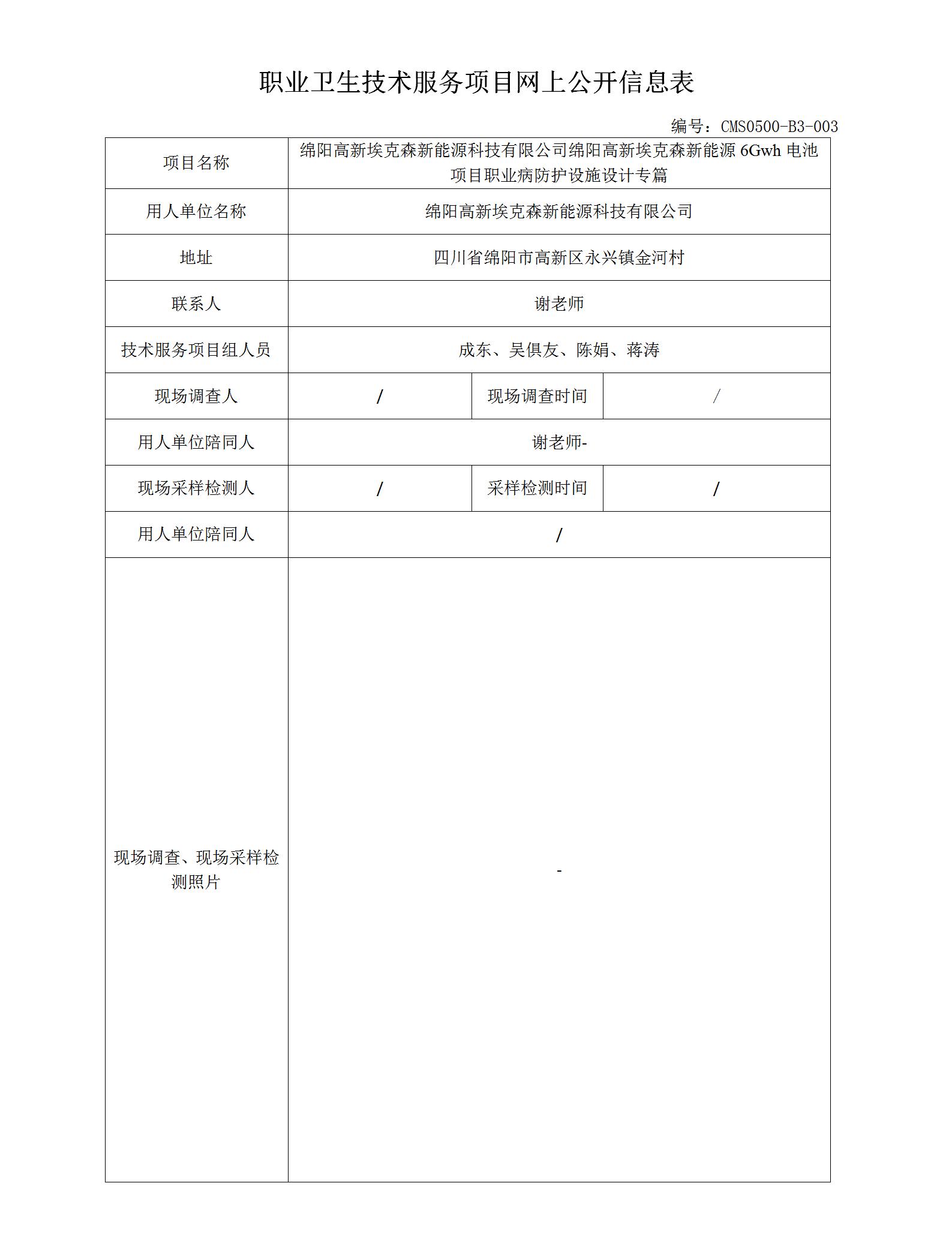 职业卫生技术服务项目网上公开信息表

编号：CMS0500-B3-003

| 项目名称 | 绵阳高新埃克森新能源科技有限公司绵阳高新埃克森新能源 6Gwh 电池项目职业病防护设施设计专篇 | | |
|---|---|---|---|
| 用人单位名称 | 绵阳高新埃克森新能源科技有限公司 | | |
| 地址 | 四川省绵阳市高新区永兴镇金河村 | | |
| 联系人 | 谢老师 | | |
| 技术服务项目组人员 | 成东、吴俱友、陈娟、蒋涛 | | |
| 现场调查人 | / | 现场调查时间 | / |
| 用人单位陪同人 | 谢老师- | | |
| 现场采样检测人 | / | 采样检测时间 | / |
| 用人单位陪同人 | / | | |
| 现场调查、现场采样检测照片 | - | | |